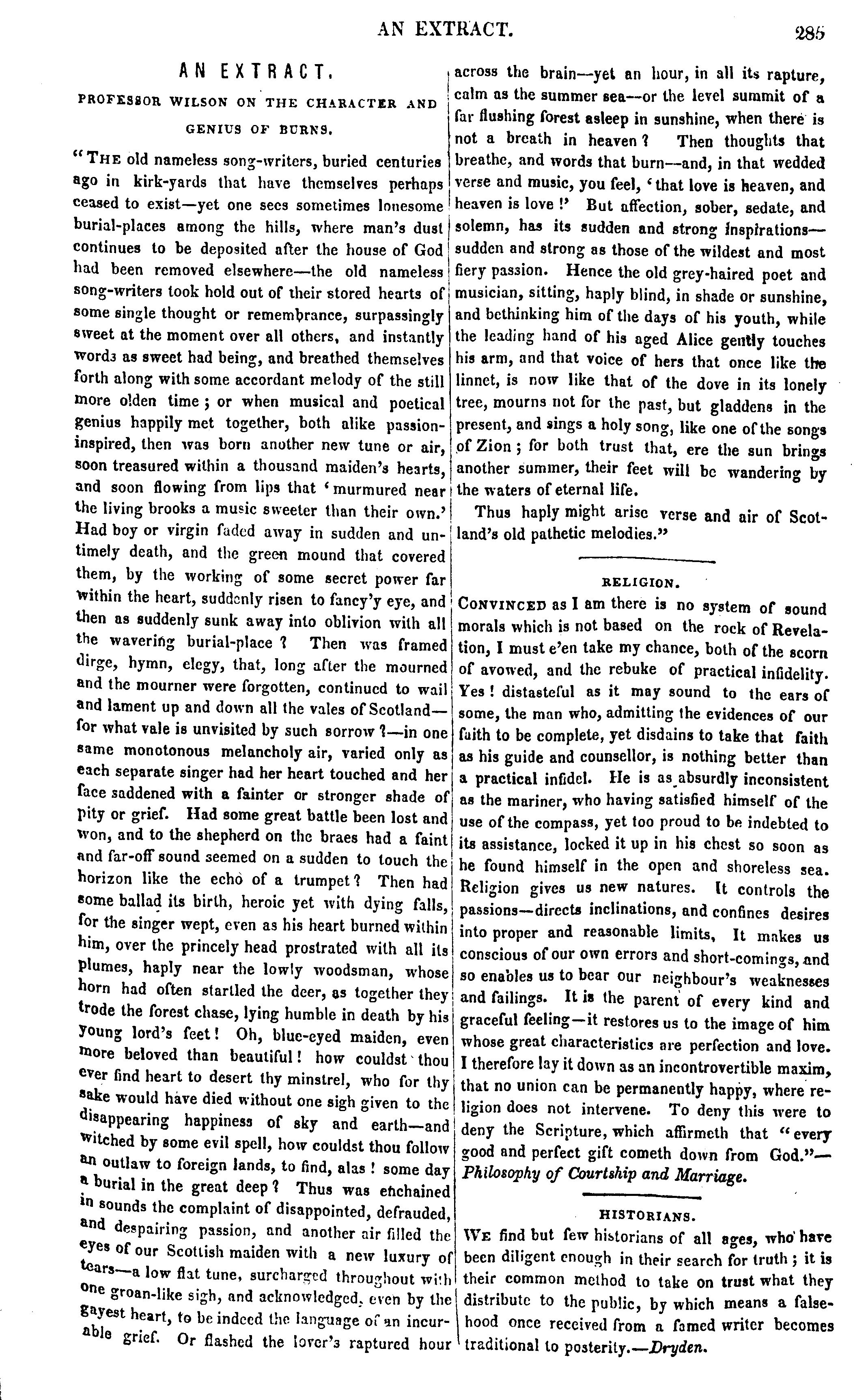 AN EXTRACT. 285

AN EXTRACT.

PROFESSOR WILSON ON THE CHARACTER AND GENIUS OF BURNS.

"THE old nameless song-writers, buried centuries ago in kirk-yards that have themselves perhaps ceased to exist—yet one sees sometimes lonesome burial-places among the hills, where man's dust continues to be deposited after the house of God had been removed elsewhere—the old nameless song-writers took hold out of their stored hearts of some single thought or remembrance, surpassingly sweet at the moment over all others, and instantly words as sweet had being, and breathed themselves forth along with some accordant melody of the still more olden time; or when musical and poetical genius happily met together, both alike passion-inspired, then was born another new tune or air, soon treasured within a thousand maiden's hearts, and soon flowing from lips that 'murmured near the living brooks a music sweeter than their own.' Had boy or virgin faded away in sudden and untimely death, and the green mound that covered them, by the working of some secret power far within the heart, suddenly risen to fancy'y eye, and then as suddenly sunk away into oblivion with all the wavering burial-place? Then was framed dirge, hymn, elegy, that, long after the mourned and the mourner were forgotten, continued to wail and lament up and down all the vales of Scotland—for what vale is unvisited by such sorrow?—in one same monotonous melancholy air, varied only as each separate singer had her heart touched and her face saddened with a fainter or stronger shade of pity or grief. Had some great battle been lost and won, and to the shepherd on the braes had a faint and far-off sound seemed on a sudden to touch the horizon like the echo of a trumpet? Then had some ballad its birth, heroic yet with dying falls, for the singer wept, even as his heart burned within him, over the princely head prostrated with all its plumes, haply near the lowly woodsman, whose horn had often startled the deer, as together they trode the forest chase, lying humble in death by his young lord's feet! Oh, blue-eyed maiden, even more beloved than beautiful! how couldst thou ever find heart to desert thy minstrel, who for thy sake would have died without one sigh given to the disappearing happiness of sky and earth—and witched by some evil spell, how couldst thou follow an outlaw to foreign lands, to find, alas! some day a burial in the great deep? Thus was enchained in sounds the complaint of disappointed, defrauded, and despairing passion, and another air filled the eyes of our Scottish maiden with a new luxury of tears—a low flat tune, surcharged throughout with one groan-like sigh, and acknowledged, even by the gayest heart, to be indeed the language of an incurable grief. Or flashed the lover's raptured hour across the brain—yet an hour, in all its rapture, calm as the summer sea—or the level summit of a far flushing forest asleep in sunshine, when there is not a breath in heaven? Then thoughts that breathe, and words that burn—and, in that wedded verse and music, you feel, 'that love is heaven, and heaven is love!' But affection, sober, sedate, and solemn, has its sudden and strong inspirations—sudden and strong as those of the wildest and most fiery passion. Hence the old grey-haired poet and musician, sitting, haply blind, in shade or sunshine, and bethinking him of the days of his youth, while the leading hand of his aged Alice gently touches his arm, and that voice of hers that once like the linnet, is now like that of the dove in its lonely tree, mourns not for the past, but gladdens in the present, and sings a holy song, like one of the songs of Zion; for both trust that, ere the sun brings another summer, their feet will be wandering by the waters of eternal life.

Thus haply might arise verse and air of Scotland's old pathetic melodies."

RELIGION.

CONVINCED as I am there is no system of sound morals which is not based on the rock of Revelation, I must e'en take my chance, both of the scorn of avowed, and the rebuke of practical infidelity. Yes! distasteful as it may sound to the ears of some, the man who, admitting the evidences of our faith to be complete, yet disdains to take that faith as his guide and counsellor, is nothing better than a practical infidel. He is as absurdly inconsistent as the mariner, who having satisfied himself of the use of the compass, yet too proud to be indebted to its assistance, locked it up in his chest so soon as he found himself in the open and shoreless sea. Religion gives us new natures. It controls the passions—directs inclinations, and confines desires into proper and reasonable limits. It makes us conscious of our own errors and short-comings, and so enables us to bear our neighbour's weaknesses and failings. It is the parent of every kind and graceful feeling—it restores us to the image of him whose great characteristics are perfection and love. I therefore lay it down as an incontrovertible maxim, that no union can be permanently happy, where religion does not intervene. To deny this were to deny the Scripture, which affirmeth that "every good and perfect gift cometh down from God."—Philosophy of Courtship and Marriage.

HISTORIANS.

WE find but few historians of all ages, who have been diligent enough in their search for truth; it is their common method to take on trust what they distribute to the public, by which means a falsehood once received from a famed writer becomes traditional to posterity.—Dryden.